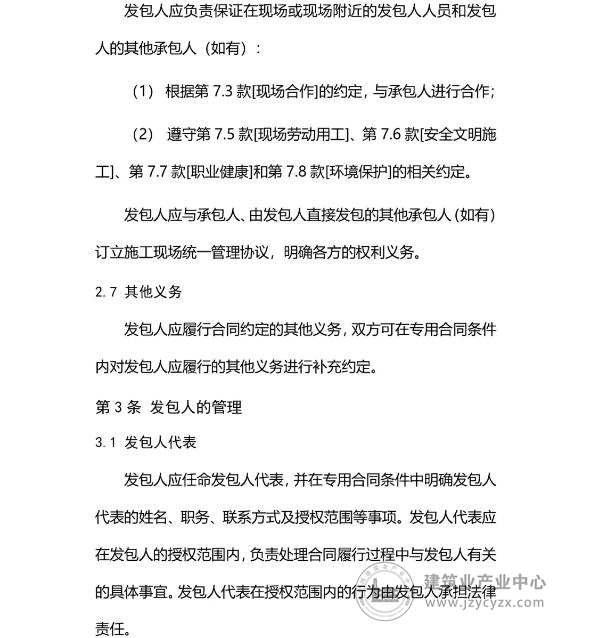 发包人应负责保证在现场或现场附近的发包人人员和发包人的其他承包人（如有）：

（1） 根据第 7.3 款[现场合作]的约定，与承包人进行合作；

（2） 遵守第 7.5 款[现场劳动用工]、第 7.6 款[安全文明施工]、第 7.7 款[职业健康]和第 7.8 款[环境保护]的相关约定。

发包人应与承包人、由发包人直接发包的其他承包人（如有）订立施工现场统一管理协议，明确各方的权利义务。

2.7 其他义务

发包人应履行合同约定的其他义务，双方可在专用合同条件内对发包人应履行的其他义务进行补充约定。

第 3 条 发包人的管理

3.1 发包人代表

发包人应任命发包人代表，并在专用合同条件中明确发包人代表的姓名、职务、联系方式及授权范围等事项。发包人代表应在发包人的授权范围内，负责处理合同履行过程中与发包人有关的具体事宜。发包人代表在授权范围内的行为由发包人承担法律责任。

建筑业产业中心
www.jzycyzx.com